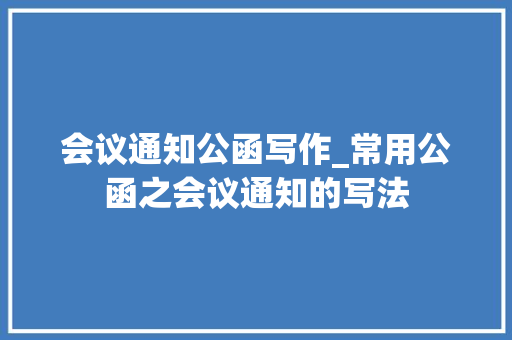 会议通知公函写作_常用公函之会议通知的写法